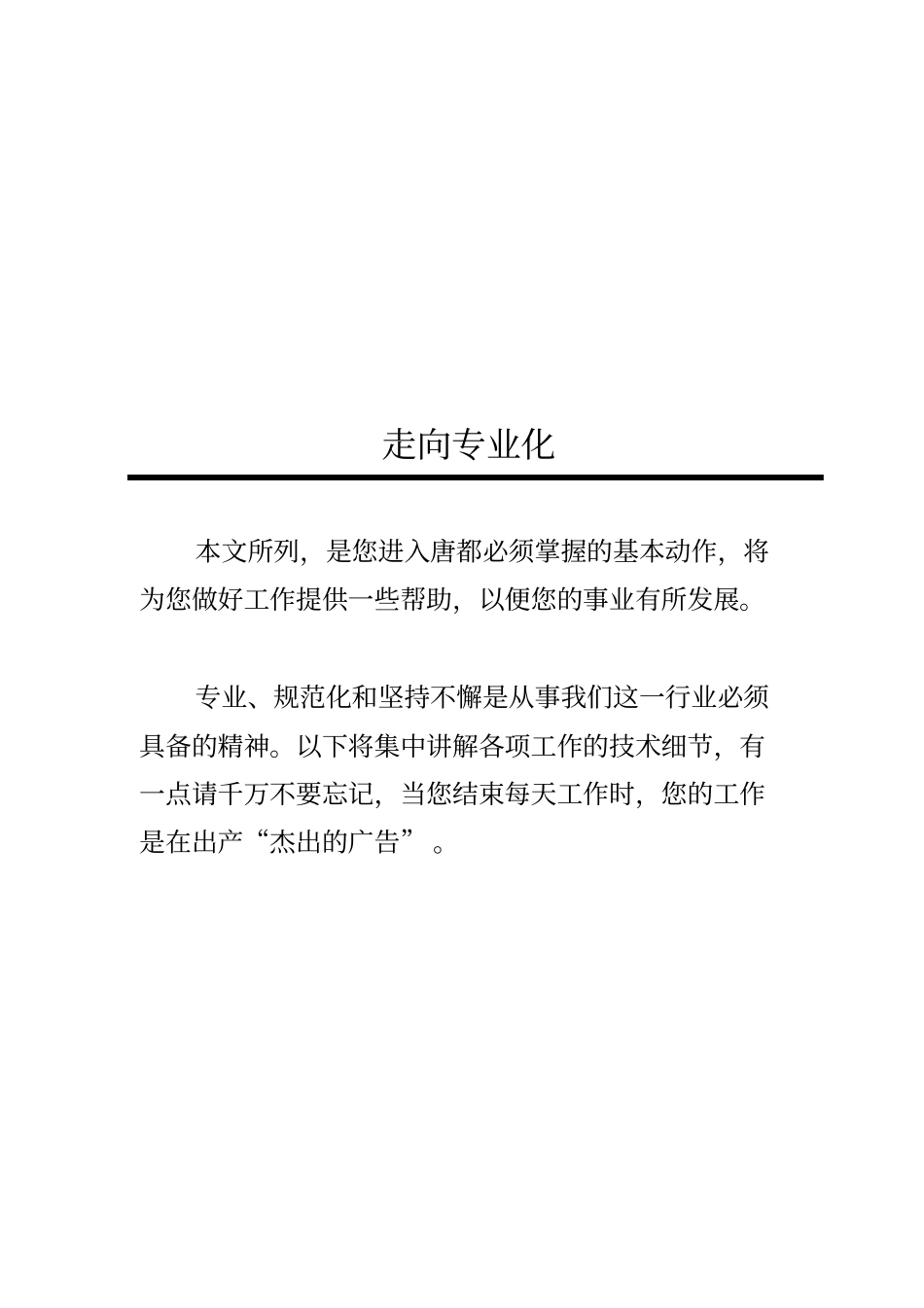 走向专业化

本文所列，是您进入唐都必须掌握的基本动作，将为您做好工作提供一些帮助，以便您的事业有所发展。

专业、规范化和坚持不懈是从事我们这一行业必须具备的精神。以下将集中讲解各项工作的技术细节，有一点请千万不要忘记，当您结束每天工作时，您的工作是在出产“杰出的广告”。